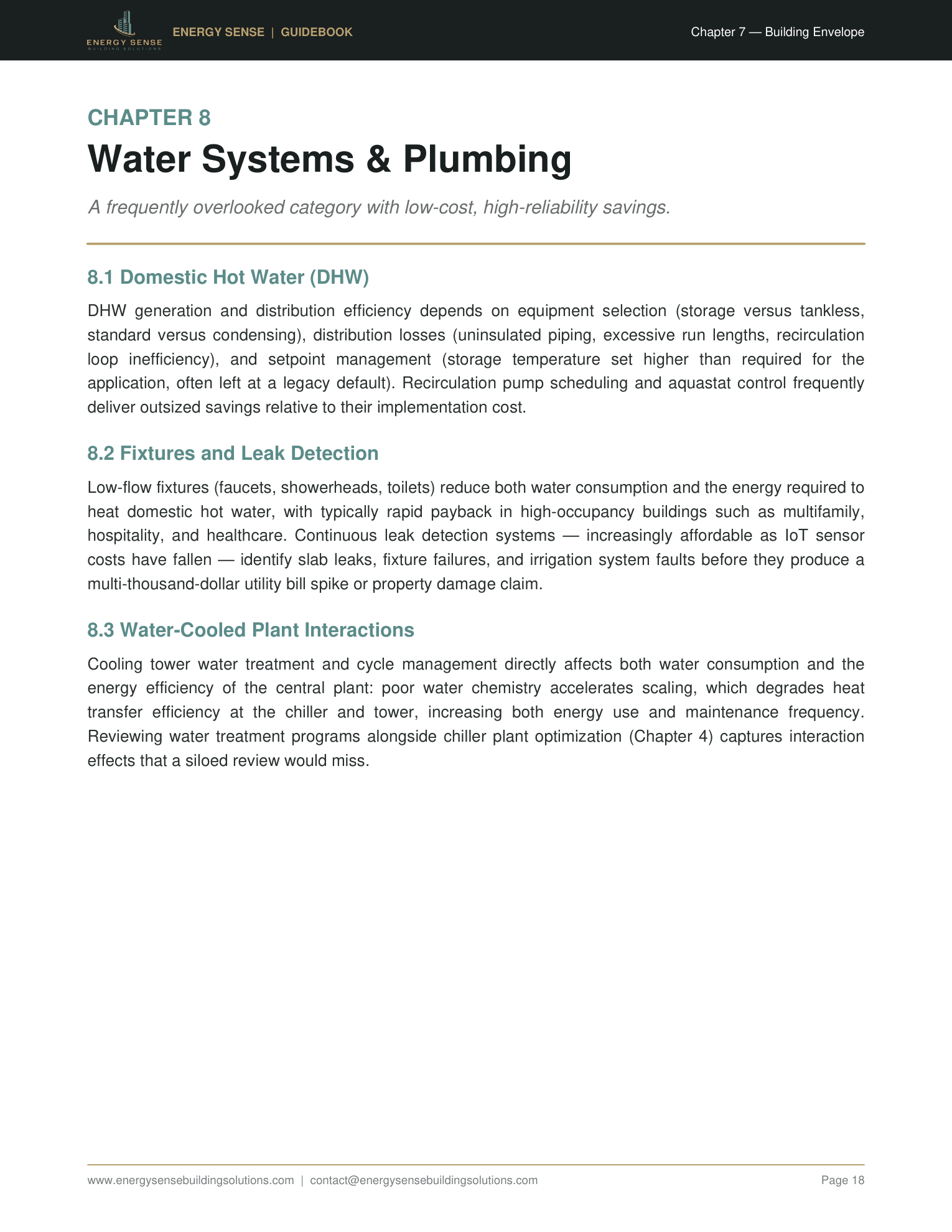 ENERGY SENSE
BUILDING SOLUTIONS

ENERGY SENSE | GUIDEBOOK

Chapter 7 — Building Envelope

CHAPTER 8

Water Systems & Plumbing

A frequently overlooked category with low-cost, high-reliability savings.

8.1 Domestic Hot Water (DHW)

DHW generation and distribution efficiency depends on equipment selection (storage versus tankless, standard versus condensing), distribution losses (uninsulated piping, excessive run lengths, recirculation loop inefficiency), and setpoint management (storage temperature set higher than required for the application, often left at a legacy default). Recirculation pump scheduling and aquastat control frequently deliver outsized savings relative to their implementation cost.

8.2 Fixtures and Leak Detection

Low-flow fixtures (faucets, showerheads, toilets) reduce both water consumption and the energy required to heat domestic hot water, with typically rapid payback in high-occupancy buildings such as multifamily, hospitality, and healthcare. Continuous leak detection systems — increasingly affordable as IoT sensor costs have fallen — identify slab leaks, fixture failures, and irrigation system faults before they produce a multi-thousand-dollar utility bill spike or property damage claim.

8.3 Water-Cooled Plant Interactions

Cooling tower water treatment and cycle management directly affects both water consumption and the energy efficiency of the central plant: poor water chemistry accelerates scaling, which degrades heat transfer efficiency at the chiller and tower, increasing both energy use and maintenance frequency. Reviewing water treatment programs alongside chiller plant optimization (Chapter 4) captures interaction effects that a siloed review would miss.

www.energysensebuildingsolutions.com | contact@energysensebuildingsolutions.com

Page 18